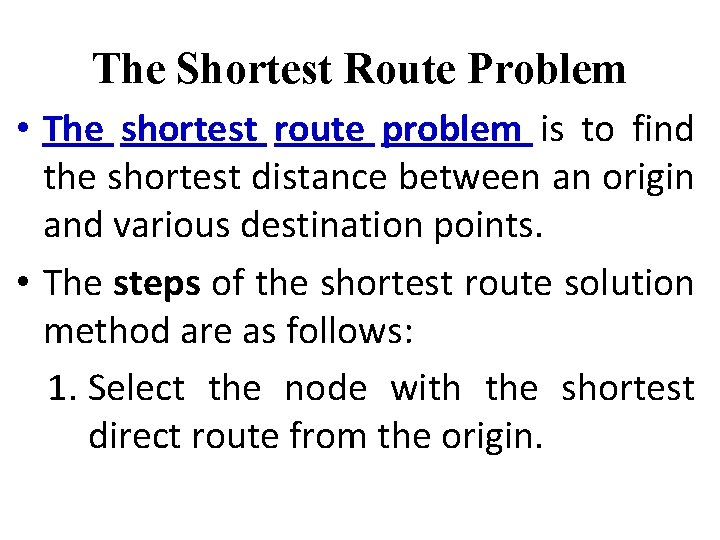 The Shortest Route Problem

• The shortest route problem is to find the shortest distance between an origin and various destination points.

• The steps of the shortest route solution method are as follows:

1. Select the node with the shortest direct route from the origin.